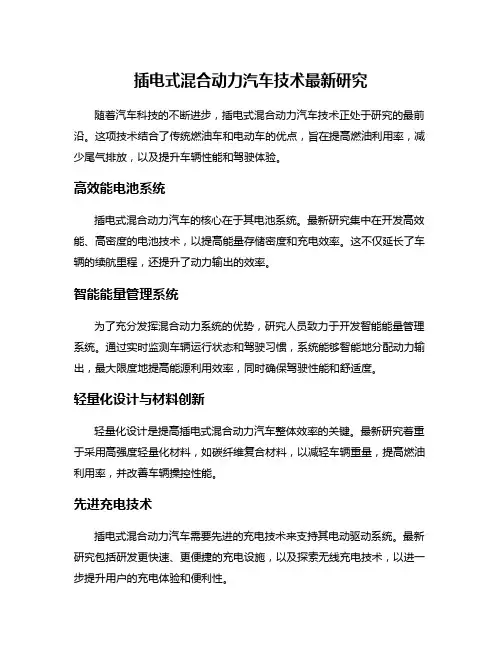 插电式混合动力汽车技术最新研究

随着汽车科技的不断进步，插电式混合动力汽车技术正处于研究的最前沿。这项技术结合了传统燃油车和电动车的优点，旨在提高燃油利用率，减少尾气排放，以及提升车辆性能和驾驶体验。

高效能电池系统

插电式混合动力汽车的核心在于其电池系统。最新研究集中在开发高效能、高密度的电池技术，以提高能量存储密度和充电效率。这不仅延长了车辆的续航里程，还提升了动力输出的效率。

智能能量管理系统

为了充分发挥混合动力系统的优势，研究人员致力于开发智能能量管理系统。通过实时监测车辆运行状态和驾驶习惯，系统能够智能地分配动力输出，最大限度地提高能源利用效率，同时确保驾驶性能和舒适度。

轻量化设计与材料创新

轻量化设计是提高插电式混合动力汽车整体效率的关键。最新研究着重于采用高强度轻量化材料，如碳纤维复合材料，以减轻车辆重量，提高燃油利用率，并改善车辆操控性能。

先进充电技术

插电式混合动力汽车需要先进的充电技术来支持其电动驱动系统。最新研究包括研发更快速、更便捷的充电设施，以及探索无线充电技术，以进一步提升用户的充电体验和便利性。